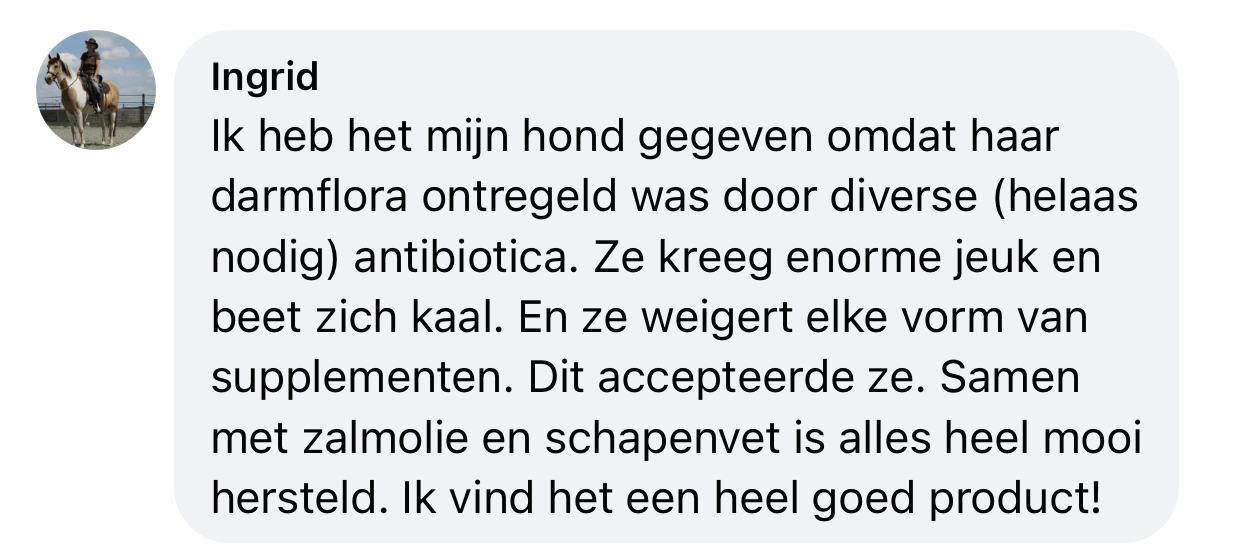 Ingrid
Ik heb het mijn hond gegeven omdat haar darmflora ontregeld was door diverse (helaas nodig) antibiotica. Ze kreeg enorme jeuk en beet zich kaal. En ze weigert elke vorm van supplementen. Dit accepteerde ze. Samen met zalmolie en schapenvet is alles heel mooi hersteld. Ik vind het een heel goed product!